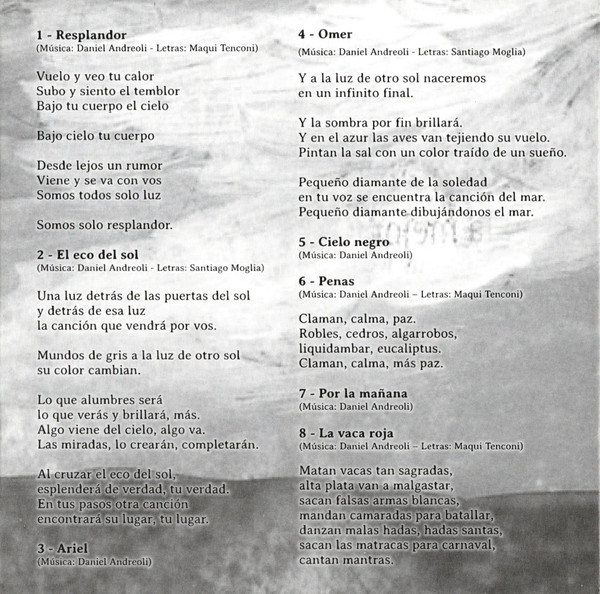 1 - Resplandor
(Música: Daniel Andreoli - Letras: Maqui Tenconi)

Vuelo y veo tu calor
Subo y siento el temblor
Bajo tu cuerpo el cielo

Bajo cielo tu cuerpo

Desde lejos un rumor
Viene y se va con vos
Somos todos solo luz

Somos solo resplandor.

2 - El eco del sol
(Música: Daniel Andreoli - Letras: Santiago Moglia)

Una luz detrás de las puertas del sol
y detrás de esa luz
la canción que vendrá por vos.

Mundos de gris a la luz de otro sol
su color cambian.

Lo que alumbres será
lo que verás y brillará, más.
Algo viene del cielo, algo va.
Las miradas, lo crearán, completarán.

Al cruzar el eco del sol,
esplenderá de verdad, tu verdad.
En tus pasos otra canción
encontrará su lugar, tu lugar.

3 - Ariel
(Música: Daniel Andreoli)

4 - Omer
(Música: Daniel Andreoli - Letras: Santiago Moglia)

Y a la luz de otro sol naceremos
en un infinito final.

Y la sombra por fin brillará.
Y en el azur las aves van tejiendo su vuelo.
Pintan la sal con un color traído de un sueño.

Pequeño diamante de la soledad
en tu voz se encuentra la canción del mar.
Pequeño diamante dibujándonos el mar.

5 - Cielo negro
(Música: Daniel Andreoli)

6 - Penas
(Música: Daniel Andreoli – Letras: Maqui Tenconi)

Claman, calma, paz.
Robles, cedros, algarrobos,
liquidambar, eucaliptus.
Claman, calma, más paz.

7 - Por la mañana
(Música: Daniel Andreoli)

8 - La vaca roja
(Música: Daniel Andreoli – Letras: Maqui Tenconi)

Matan vacas tan sagradas,
alta plata van a malgastar,
sacan falsas armas blancas,
mandan camaradas para batallar,
danzan malas hadas, hadas santas,
sacan las matracas para carnaval,
cantan mantras.